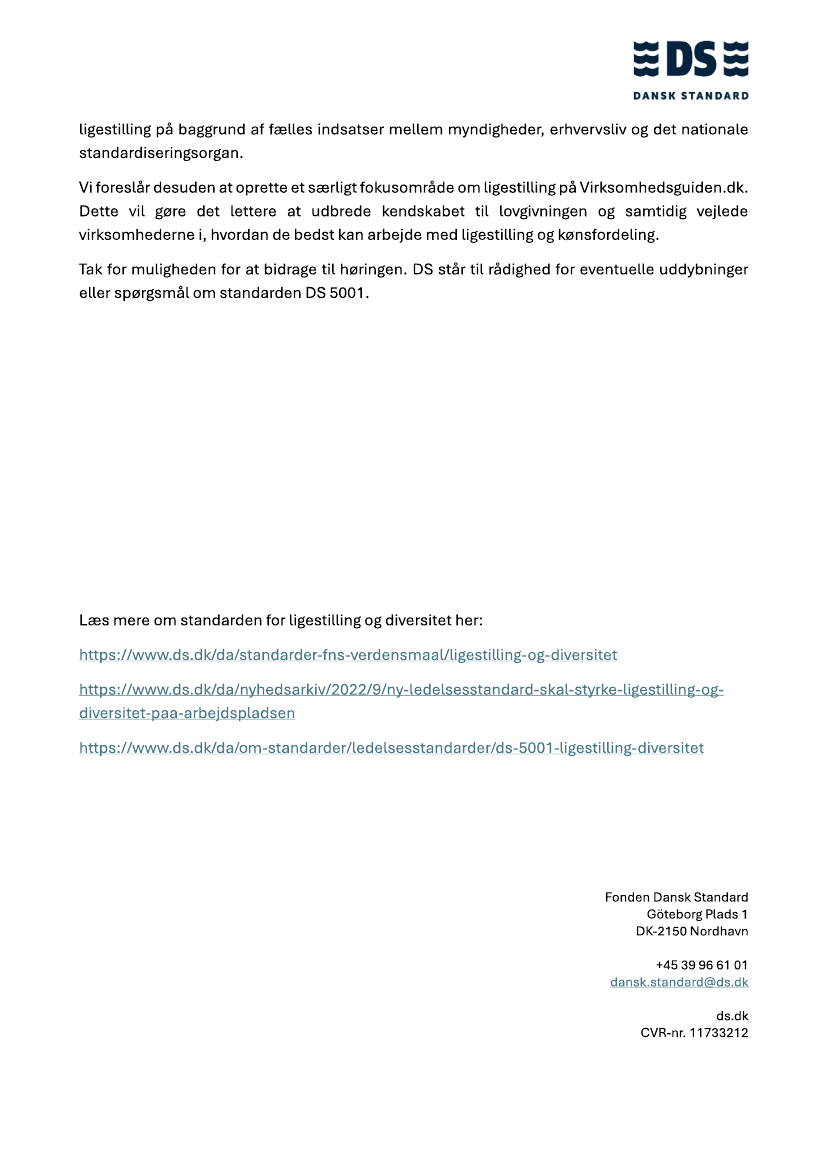 DS
DANSK STANDARD

ligestilling på baggrund af fælles indsatser mellem myndigheder, erhvervsliv og det nationale standardiseringsorgan.

Vi foreslår desuden at oprette et særligt fokusområde om ligestilling på Virksomhedsguiden.dk. Dette vil gøre det lettere at udbrede kendskabet til lovgivningen og samtidig vejlede virksomhederne i, hvordan de bedst kan arbejde med ligestilling og kønsfordeling.

Tak for muligheden for at bidrage til høringen. DS står til rådighed for eventuelle uddybninger eller spørgsmål om standarden DS 5001.

Læs mere om standarden for ligestilling og diversitet her:

https://www.ds.dk/da/standarder-fns-verdensmaal/ligestilling-og-diversitet

https://www.ds.dk/da/nyhedsarkiv/2022/9/ny-ledelsesstandard-skal-styrke-ligestilling-og-diversitet-paa-arbejdspladsen

https://www.ds.dk/da/om-standarder/ledelsesstandarder/ds-5001-ligestilling-diversitet

Fonden Dansk Standard
Göteborg Plads 1
DK-2150 Nordhavn

+45 39 96 61 01
dansk.standard@ds.dk

ds.dk
CVR-nr. 11733212